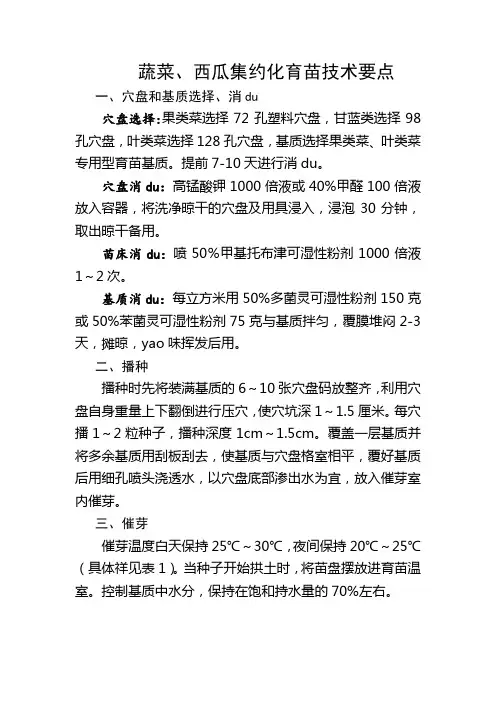 蔬菜、西瓜集约化育苗技术要点

一、穴盘和基质选择、消 du

穴盘选择：果类菜选择 72 孔塑料穴盘，甘蓝类选择 98 孔穴盘，叶类菜选择 128 孔穴盘，基质选择果类菜、叶类菜专用型育苗基质。提前 7-10 天进行消 du。

穴盘消 du：高锰酸钾 1000 倍液或 40%甲醛 100 倍液放入容器，将洗净晾干的穴盘及用具浸入，浸泡 30 分钟，取出晾干备用。

苗床消 du：喷 50%甲基托布津可湿性粉剂 1000 倍液 1～2 次。

基质消 du：每立方米用 50%多菌灵可湿性粉剂 150 克或 50%苯菌灵可湿性粉剂 75 克与基质拌匀，覆膜堆闷 2-3 天，摊晾，yao 味挥发后用。

二、播种

播种时先将装满基质的 6～10 张穴盘码放整齐，利用穴盘自身重量上下翻倒进行压穴，使穴坑深 1～1.5 厘米。每穴播 1～2 粒种子，播种深度 1cm～1.5cm。覆盖一层基质并将多余基质用刮板刮去，使基质与穴盘格室相平，覆好基质后用细孔喷头浇透水，以穴盘底部渗出水为宜，放入催芽室内催芽。

三、催芽

催芽温度白天保持 25℃～30℃，夜间保持 20℃～25℃（具体祥见表 1）。当种子开始拱土时，将苗盘摆放进育苗温室。控制基质中水分，保持在饱和持水量的 70%左右。